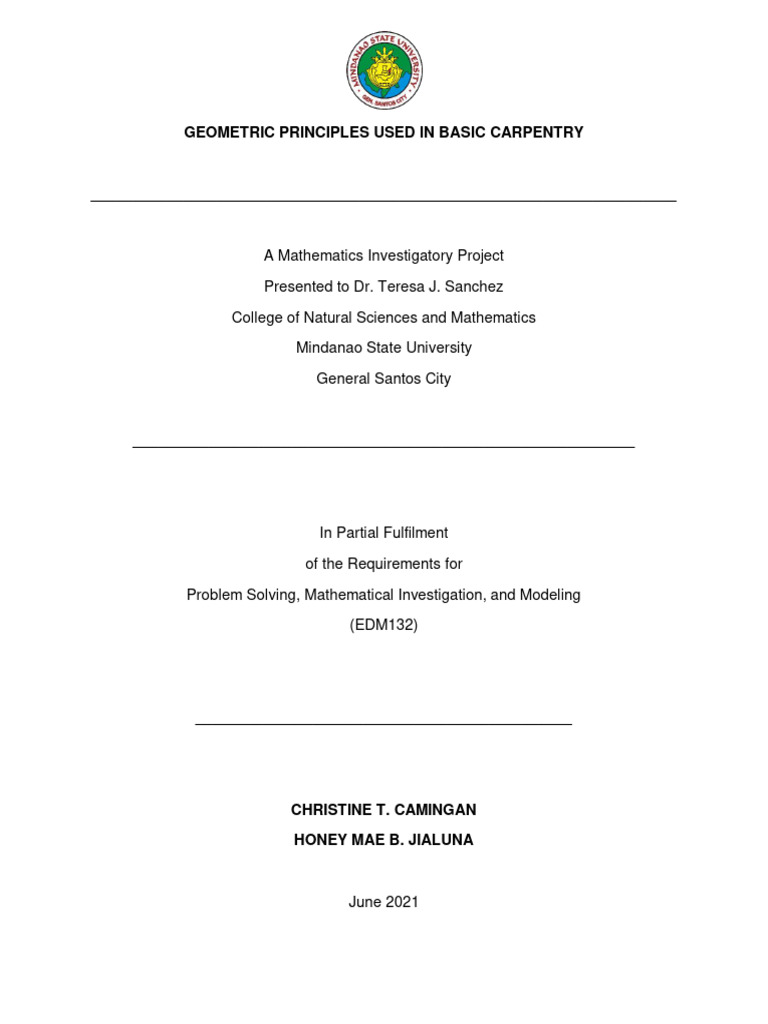 MINDANAO STATE UNIVERSITY
GEN. SANTOS CITY

GEOMETRIC PRINCIPLES USED IN BASIC CARPENTRY

A Mathematics Investigatory Project
Presented to Dr. Teresa J. Sanchez
College of Natural Sciences and Mathematics
Mindanao State University
General Santos City

In Partial Fulfilment
of the Requirements for
Problem Solving, Mathematical Investigation, and Modeling
(EDM132)

CHRISTINE T. CAMINGAN
HONEY MAE B. JIALUNA

June 2021